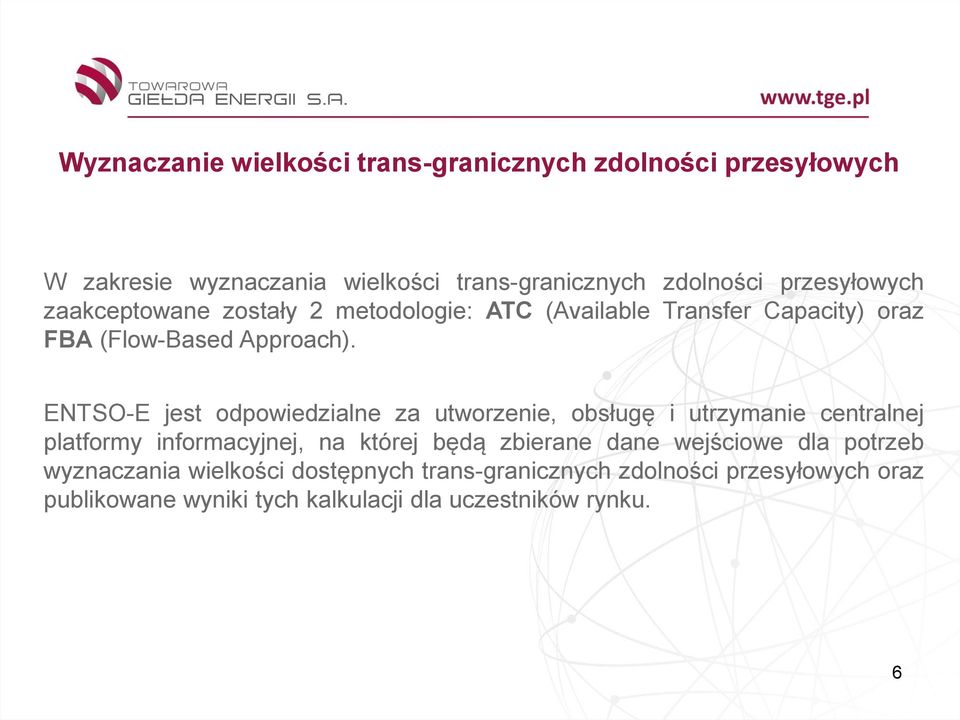 TOWAROWA
GIEŁDA ENERGII S.A.

www.tge.pl

Wyznaczanie wielkości trans-granicznych zdolności przesyłowych

W zakresie wyznaczania wielkości trans-granicznych zdolności przesyłowych zaakceptowane zostały 2 metodologie: ATC (Available Transfer Capacity) oraz FBA (Flow-Based Approach).

ENTSO-E jest odpowiedzialne za utworzenie, obsługę i utrzymanie centralnej platformy informacyjnej, na której będą zbierane dane wejściowe dla potrzeb wyznaczania wielkości dostępnych trans-granicznych zdolności przesyłowych oraz publikowane wyniki tych kalkulacji dla uczestników rynku.

6